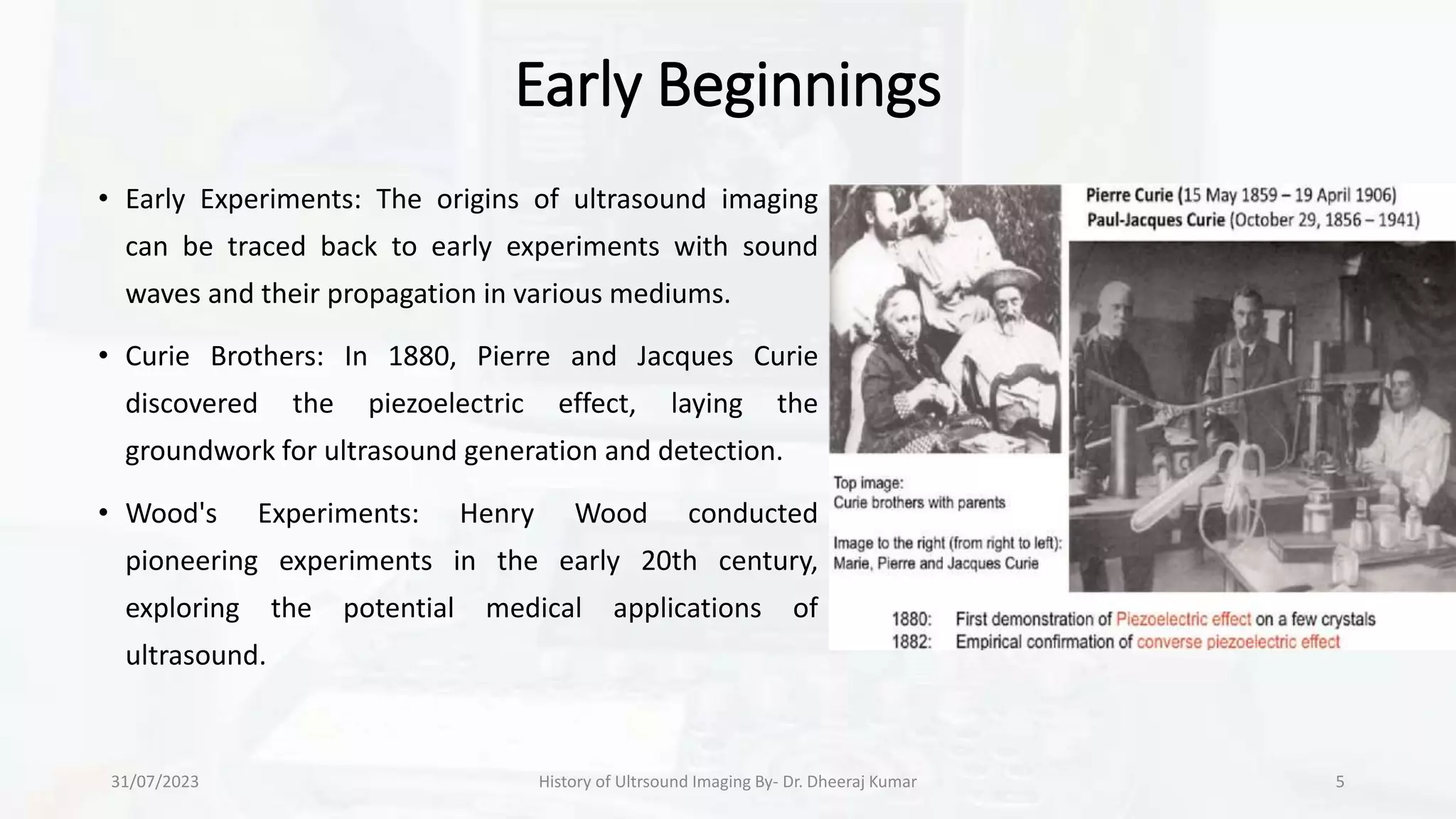 Early Beginnings

• Early Experiments: The origins of ultrasound imaging can be traced back to early experiments with sound waves and their propagation in various mediums.

• Curie Brothers: In 1880, Pierre and Jacques Curie discovered the piezoelectric effect, laying the groundwork for ultrasound generation and detection.

• Wood's Experiments: Henry Wood conducted pioneering experiments in the early 20th century, exploring the potential medical applications of ultrasound.

Pierre Curie (15 May 1859 – 19 April 1906)
Paul-Jacques Curie (October 29, 1856 – 1941)

Top image:
Curie brothers with parents

Image to the right (from right to left):
Marie, Pierre and Jacques Curie

1880: First demonstration of Piezoelectric effect on a few crystals
1882: Empirical confirmation of converse piezoelectric effect

31/07/2023
History of Ultrsound Imaging By- Dr. Dheeraj Kumar
5